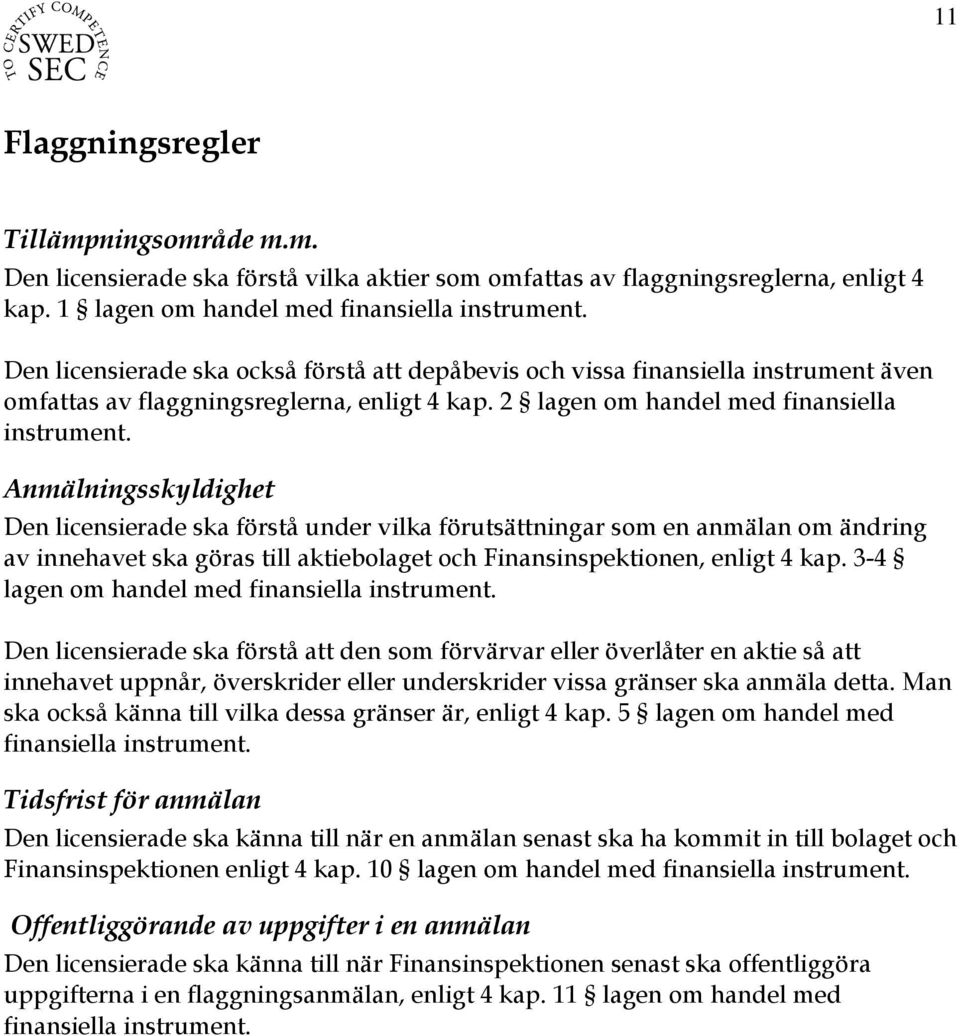 TO CERTIFY COMPETENCE
SWED SEC

11

Flaggningsregler

Tillämpningsområde m.m.
Den licensierade ska förstå vilka aktier som omfattas av flaggningsreglerna, enligt 4 kap. 1 § lagen om handel med finansiella instrument.

Den licensierade ska också förstå att depåbevis och vissa finansiella instrument även omfattas av flaggningsreglerna, enligt 4 kap. 2 § lagen om handel med finansiella instrument.

Anmälningsskyldighet
Den licensierade ska förstå under vilka förutsättningar som en anmälan om ändring av innehavet ska göras till aktiebolaget och Finansinspektionen, enligt 4 kap. 3-4 § lagen om handel med finansiella instrument.

Den licensierade ska förstå att den som förvärvar eller överlåter en aktie så att innehavet uppnår, överskrider eller underskrider vissa gränser ska anmäla detta. Man ska också känna till vilka dessa gränser är, enligt 4 kap. 5 § lagen om handel med finansiella instrument.

Tidsfrist för anmälan
Den licensierade ska känna till när en anmälan senast ska ha kommit in till bolaget och Finansinspektionen enligt 4 kap. 10 § lagen om handel med finansiella instrument.

Offentliggörande av uppgifter i en anmälan
Den licensierade ska känna till när Finansinspektionen senast ska offentliggöra uppgifterna i en flaggningsanmälan, enligt 4 kap. 11 § lagen om handel med finansiella instrument.